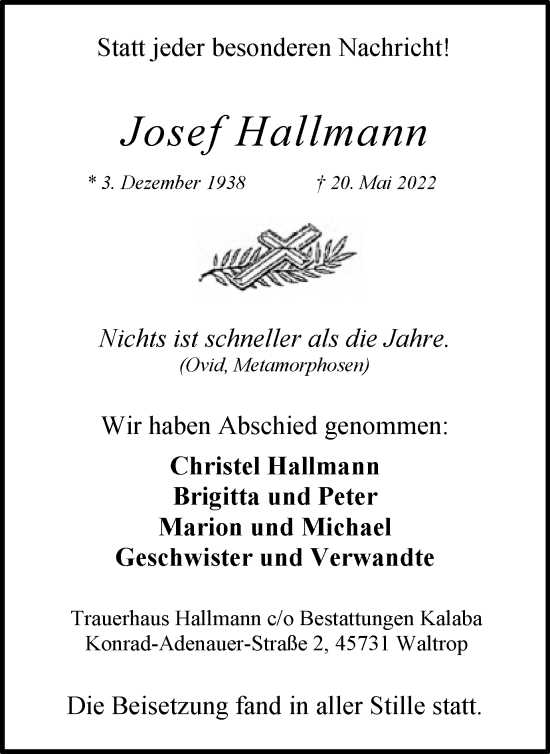 Statt jeder besonderen Nachricht!

Josef Hallmann

* 3. Dezember 1938 † 20. Mai 2022

Nichts ist schneller als die Jahre.
(Ovid, Metamorphosen)

Wir haben Abschied genommen:

Christel Hallmann
Brigitta und Peter
Marion und Michael
Geschwister und Verwandte

Trauerhaus Hallmann c/o Bestattungen Kalaba
Konrad-Adenauer-Straße 2, 45731 Waltrop

Die Beisetzung fand in aller Stille statt.